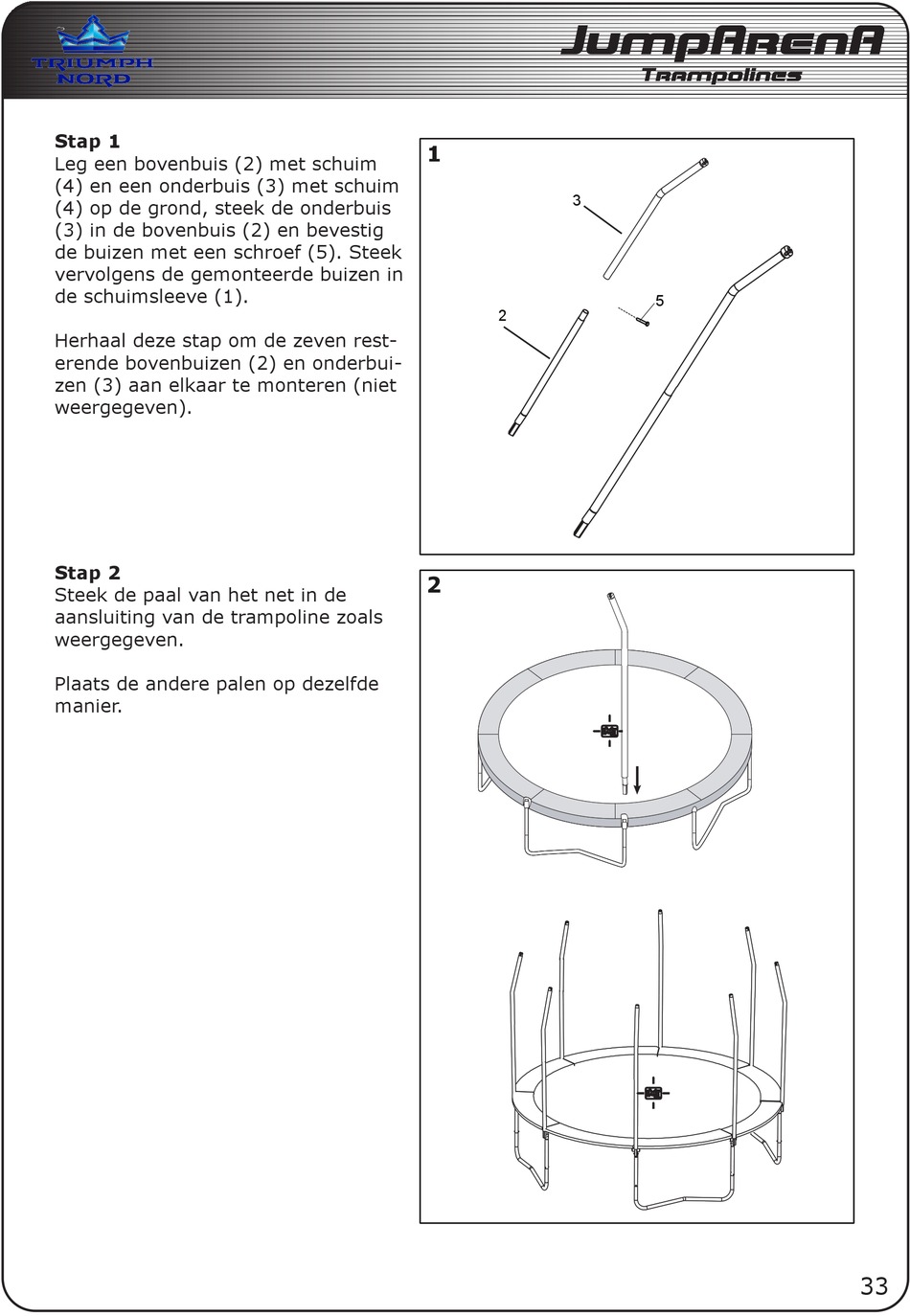 TRIUMPH NORD

JumpArenA
Trampolines

Stap 1
Leg een bovenbuis (2) met schuim (4) en een onderbuis (3) met schuim (4) op de grond, steek de onderbuis (3) in de bovenbuis (2) en bevestig de buizen met een schroef (5). Steek vervolgens de gemonteerde buizen in de schuimsleeve (1).

Herhaal deze stap om de zeven resterende bovenbuizen (2) en onderbuizen (3) aan elkaar te monteren (niet weergegeven).

1

3

5

2

Stap 2
Steek de paal van het net in de aansluiting van de trampoline zoals weergegeven.

Plaats de andere palen op dezelfde manier.

2

33